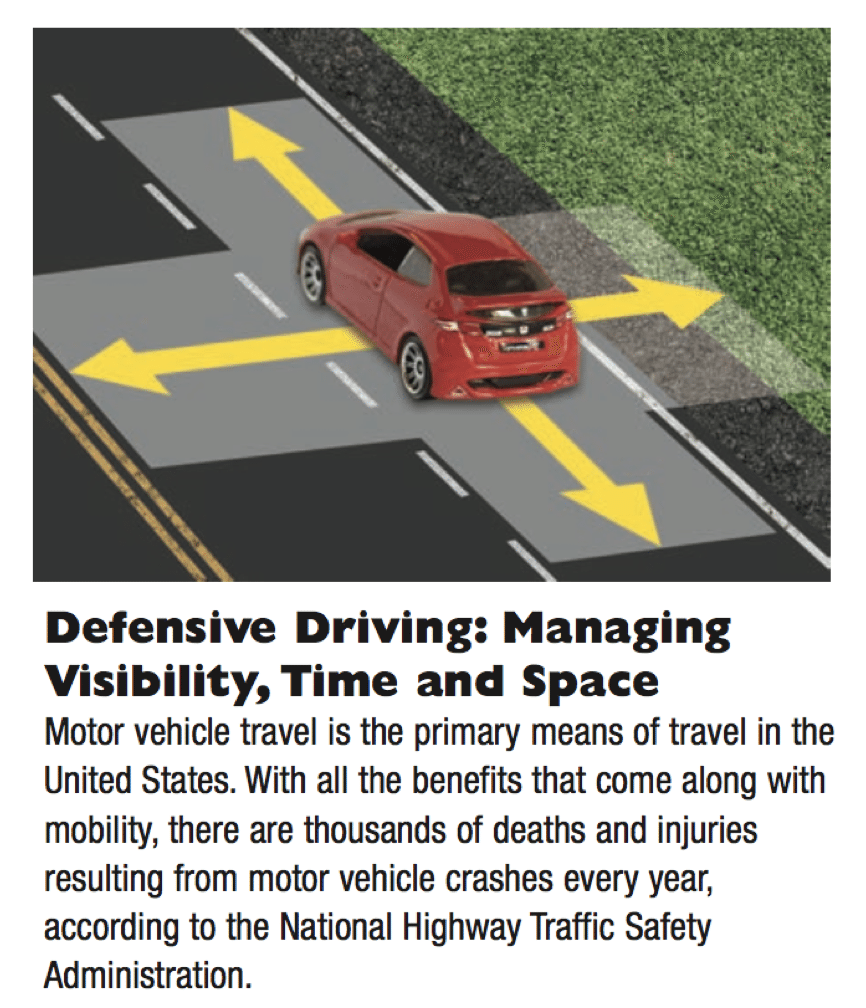 Defensive Driving: Managing Visibility, Time and Space

Motor vehicle travel is the primary means of travel in the United States. With all the benefits that come along with mobility, there are thousands of deaths and injuries resulting from motor vehicle crashes every year, according to the National Highway Traffic Safety Administration.